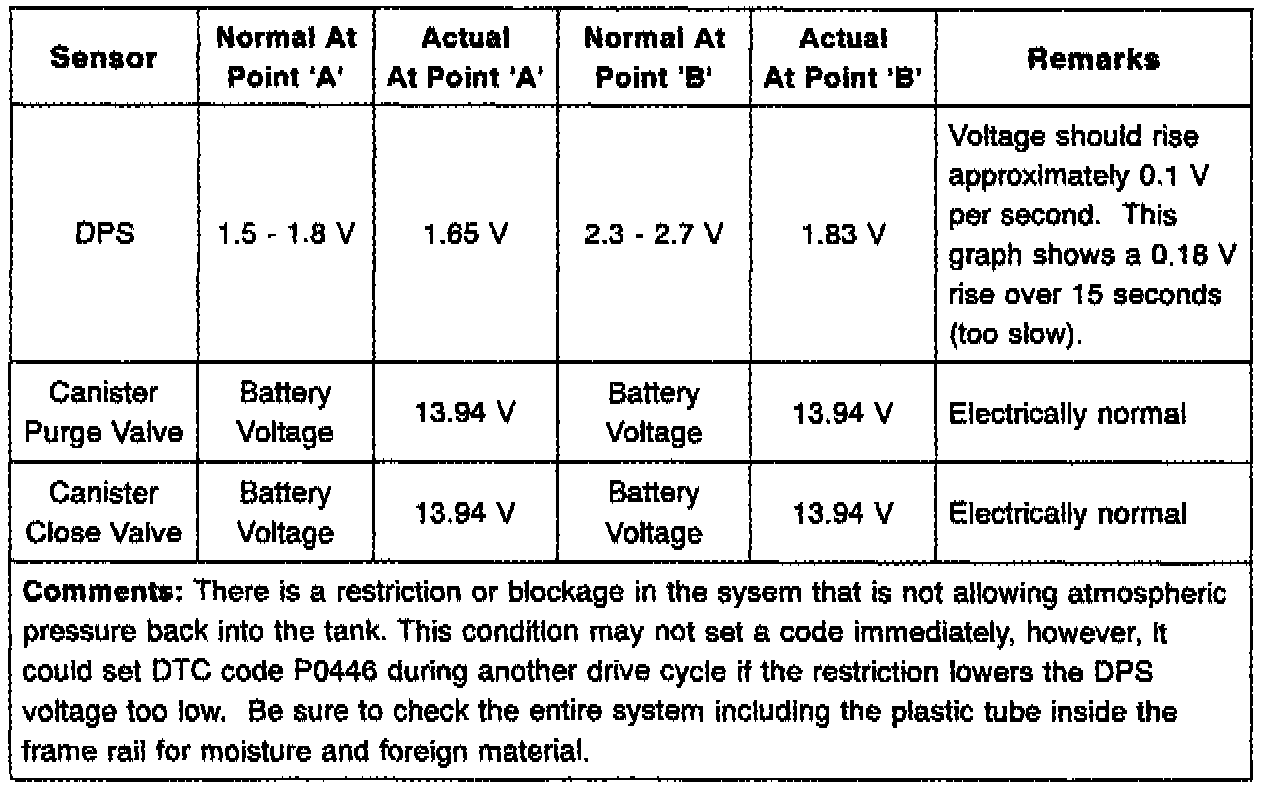 | Sensor | Normal At Point 'A' | Actual At Point 'A' | Normal At Point 'B' | Actual At Point 'B' | Remarks |
|---|---|---|---|---|---|
| DPS | 1.5 - 1.8 V | 1.65 V | 2.3 - 2.7 V | 1.83 V | Voltage should rise approximately 0.1 V per second. This graph shows a 0.18 V rise over 15 seconds (too slow). |
| Canister Purge Valve | Battery Voltage | 13.94 V | Battery Voltage | 13.94 V | Electrically normal |
| Canister Close Valve | Battery Voltage | 13.94 V | Battery Voltage | 13.94 V | Electrically normal |

**Comments:** There is a restriction or blockage in the sysem that is not allowing atmospheric pressure back into the tank. This condition may not set a code immediately, however, it could set DTC code P0446 during another drive cycle if the restriction lowers the DPS voltage too low. Be sure to check the entire system including the plastic tube inside the frame rail for moisture and foreign material.